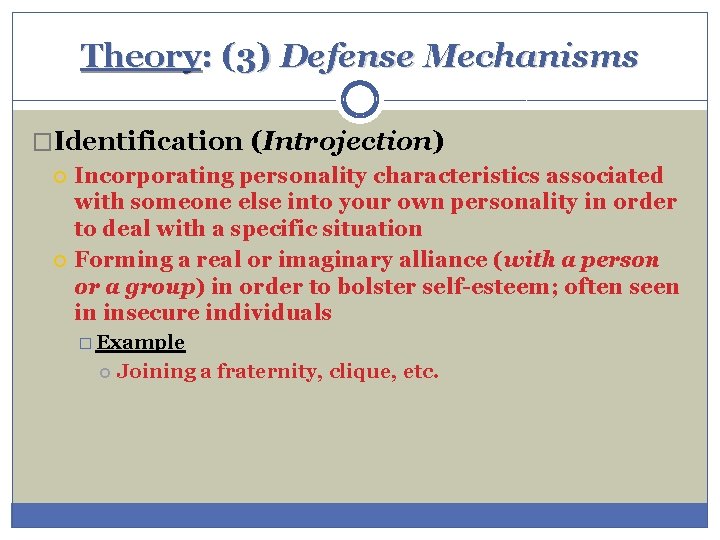 Theory: (3) Defense Mechanisms

Identification (Introjection)

Incorporating personality characteristics associated with someone else into your own personality in order to deal with a specific situation

Forming a real or imaginary alliance (with a person or a group) in order to bolster self-esteem; often seen in insecure individuals

Example

Joining a fraternity, clique, etc.